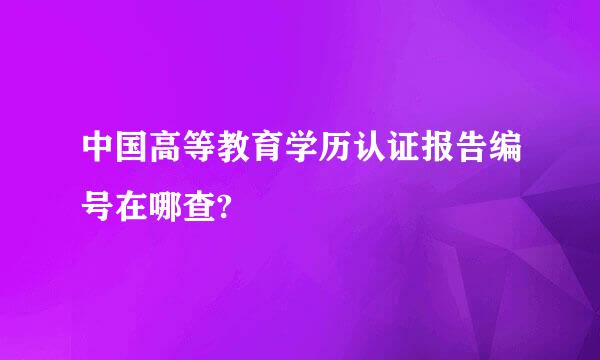 中国高等教育学历认证报告编号在哪查?